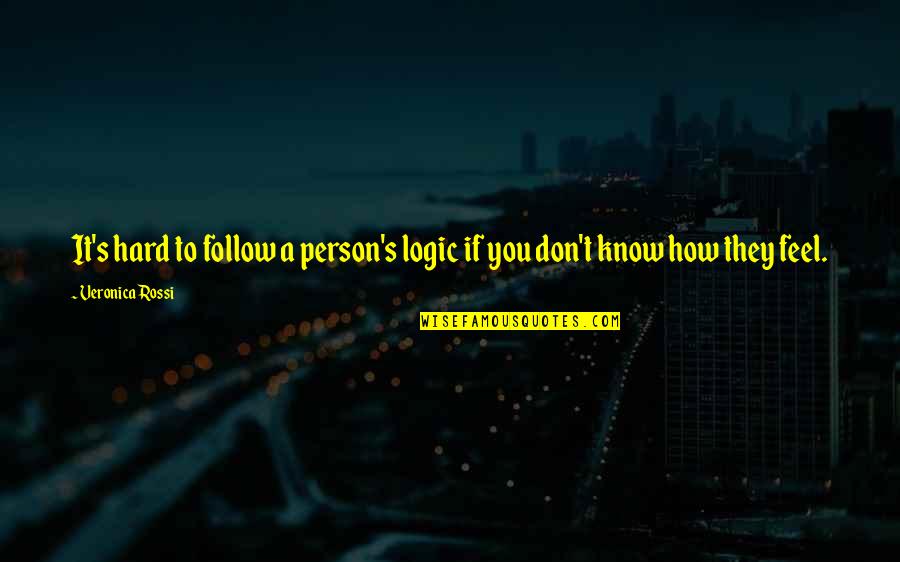 It's hard to follow a person's logic if you don't know how they feel.

~ Veronica Rossi

WISEFAMOUSQUOTES.COM